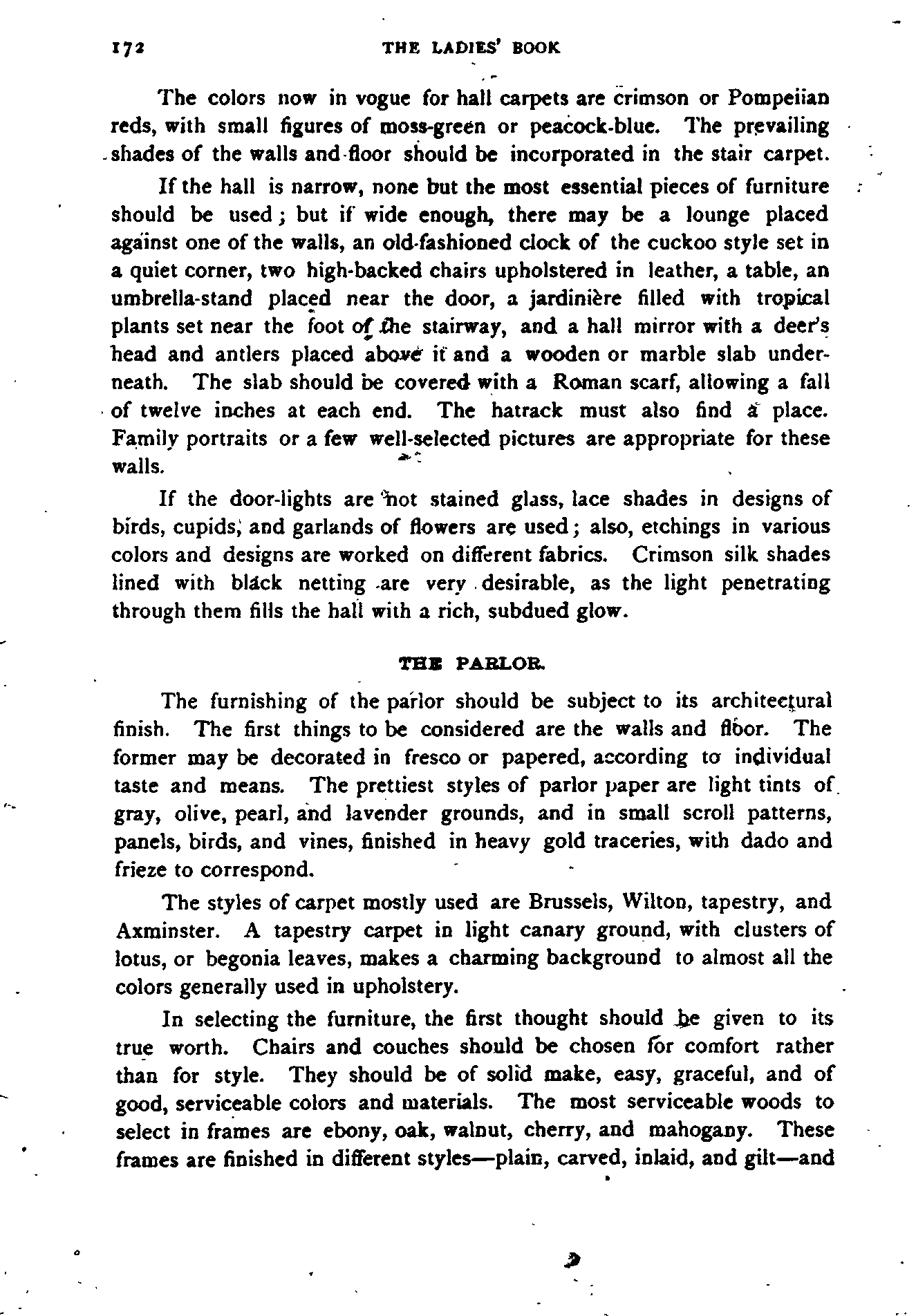 172 THE LADIES' BOOK

The colors now in vogue for hall carpets are crimson or Pompeiian reds, with small figures of moss-green or peacock-blue. The prevailing shades of the walls and floor should be incorporated in the stair carpet.

If the hall is narrow, none but the most essential pieces of furniture should be used; but if wide enough, there may be a lounge placed against one of the walls, an old-fashioned clock of the cuckoo style set in a quiet corner, two high-backed chairs upholstered in leather, a table, an umbrella-stand placed near the door, a jardinière filled with tropical plants set near the foot of the stairway, and a hall mirror with a deer's head and antlers placed above it and a wooden or marble slab underneath. The slab should be covered with a Roman scarf, allowing a fall of twelve inches at each end. The hatrack must also find a place. Family portraits or a few well-selected pictures are appropriate for these walls.

If the door-lights are not stained glass, lace shades in designs of birds, cupids, and garlands of flowers are used; also, etchings in various colors and designs are worked on different fabrics. Crimson silk shades lined with black netting are very desirable, as the light penetrating through them fills the hall with a rich, subdued glow.

THE PARLOR.

The furnishing of the parlor should be subject to its architectural finish. The first things to be considered are the walls and floor. The former may be decorated in fresco or papered, according to individual taste and means. The prettiest styles of parlor paper are light tints of gray, olive, pearl, and lavender grounds, and in small scroll patterns, panels, birds, and vines, finished in heavy gold traceries, with dado and frieze to correspond.

The styles of carpet mostly used are Brussels, Wilton, tapestry, and Axminster. A tapestry carpet in light canary ground, with clusters of lotus, or begonia leaves, makes a charming background to almost all the colors generally used in upholstery.

In selecting the furniture, the first thought should be given to its true worth. Chairs and couches should be chosen for comfort rather than for style. They should be of solid make, easy, graceful, and of good, serviceable colors and materials. The most serviceable woods to select in frames are ebony, oak, walnut, cherry, and mahogany. These frames are finished in different styles—plain, carved, inlaid, and gilt—and